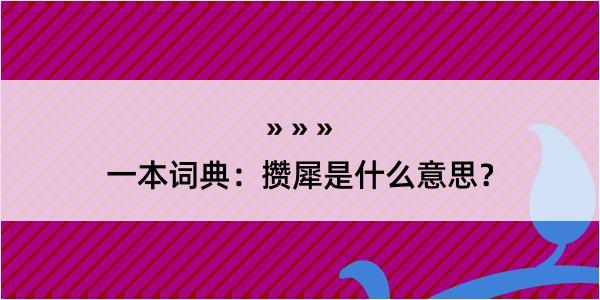 » » »

一本词典：攒犀是什么意思？